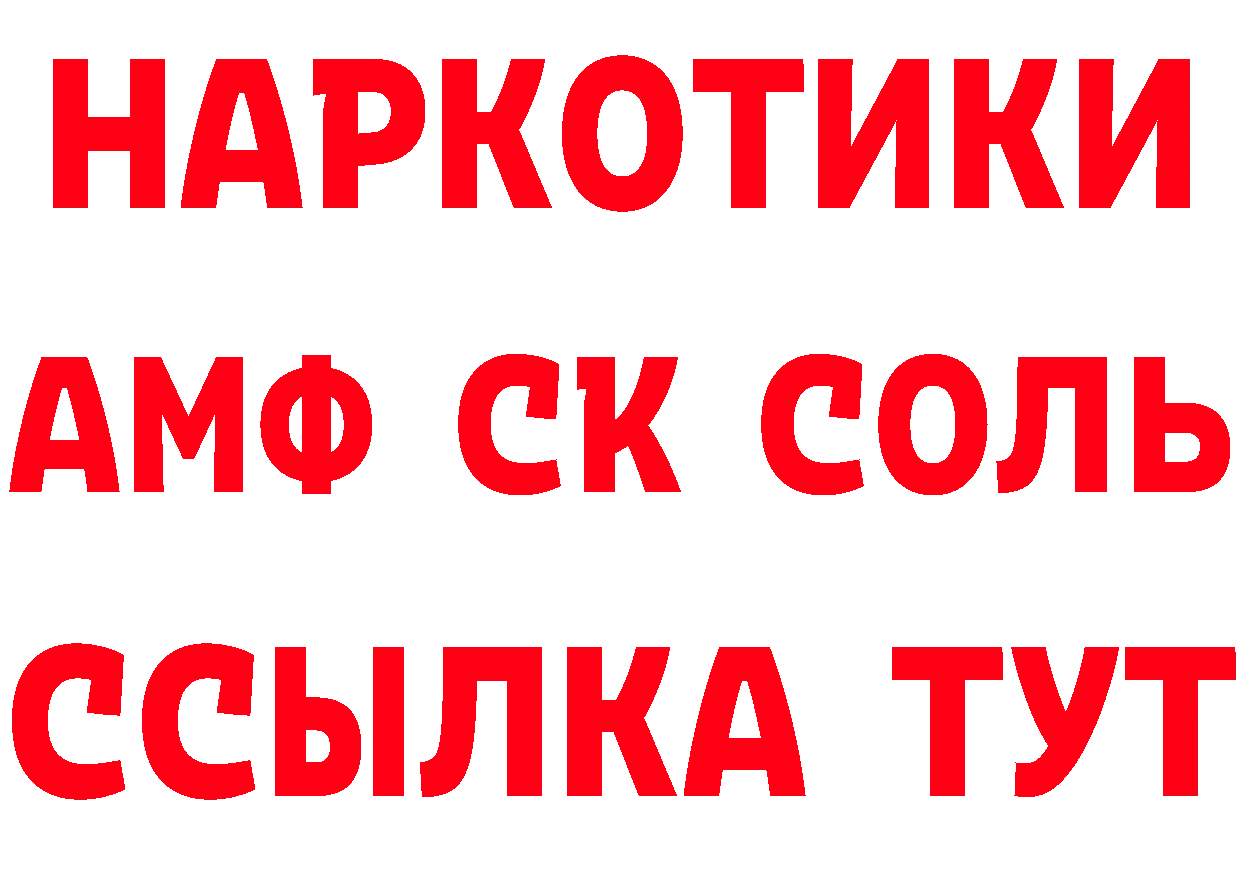 НАРКОТИКИ

АМФ СК СОЛЬ

ССЫЛКА ТУТ